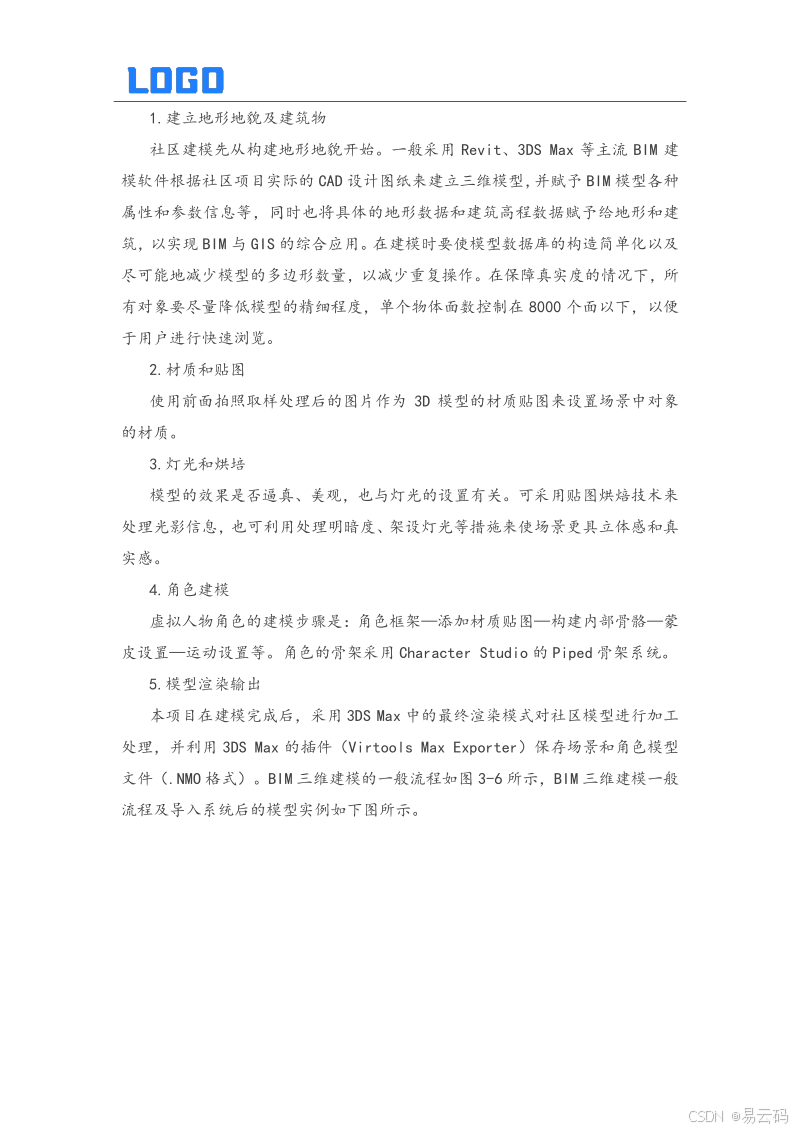 LOGO

1.建立地形地貌及建筑物

社区建模先从构建地形地貌开始。一般采用 Revit、3DS Max 等主流 BIM 建模软件根据社区项目实际的 CAD 设计图纸来建立三维模型，并赋予 BIM 模型各种属性和参数信息等，同时也将具体的地形数据和建筑高程数据赋予给地形和建筑，以实现 BIM 与 GIS 的综合应用。在建模时要使模型数据库的构造简单化以及尽可能地减少模型的多边形数量，以减少重复操作。在保障真实度的情况下，所有对象要尽量降低模型的精细程度，单个物体面数控制在 8000 个面以下，以便于用户进行快速浏览。

2.材质和贴图

使用前面拍照取样处理后的图片作为 3D 模型的材质贴图来设置场景中对象的材质。

3.灯光和烘培

模型的效果是否逼真、美观，也与灯光的设置有关。可采用贴图烘焙技术来处理光影信息，也可利用处理明暗度、架设灯光等措施来使场景更具立体感和真实感。

4.角色建模

虚拟人物角色的建模步骤是：角色框架—添加材质贴图—构建内部骨骼—蒙皮设置—运动设置等。角色的骨架采用 Character Studio 的 Piped 骨架系统。

5.模型渲染输出

本项目在建模完成后，采用 3DS Max 中的最终渲染模式对社区模型进行加工处理，并利用 3DS Max 的插件（Virtools Max Exporter）保存场景和角色模型文件（.NMO 格式）。BIM 三维建模的一般流程如图 3-6 所示，BIM 三维建模一般流程及导入系统后的模型实例如下图所示。

CSDN @易云码